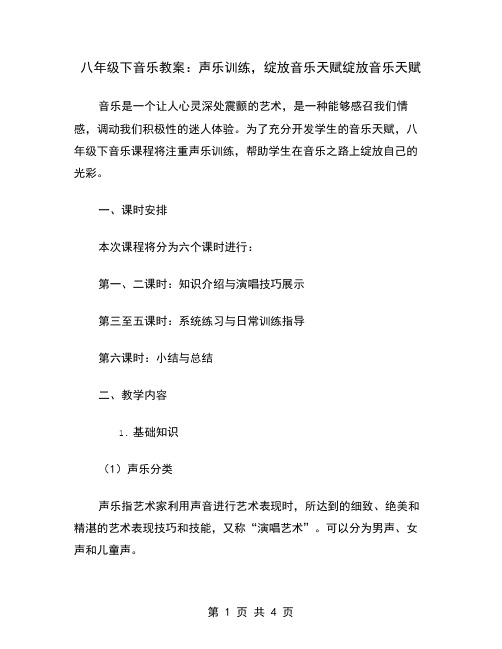 八年级下音乐教案：声乐训练，绽放音乐天赋绽放音乐天赋

音乐是一个让人心灵深处震颤的艺术，是一种能够感召我们情感，调动我们积极性的迷人体验。为了充分开发学生的音乐天赋，八年级下音乐课程将注重声乐训练，帮助学生在音乐之路上绽放自己的光彩。

一、课时安排

本次课程将分为六个课时进行：

第一、二课时：知识介绍与演唱技巧展示

第三至五课时：系统练习与日常训练指导

第六课时：小结与总结

二、教学内容

1. 基础知识

（1）声乐分类

声乐指艺术家利用声音进行艺术表现时，所达到的细致、绝美和精湛的艺术表现技巧和技能，又称“演唱艺术”。可以分为男声、女声和儿童声。

第 1 页 共 4 页